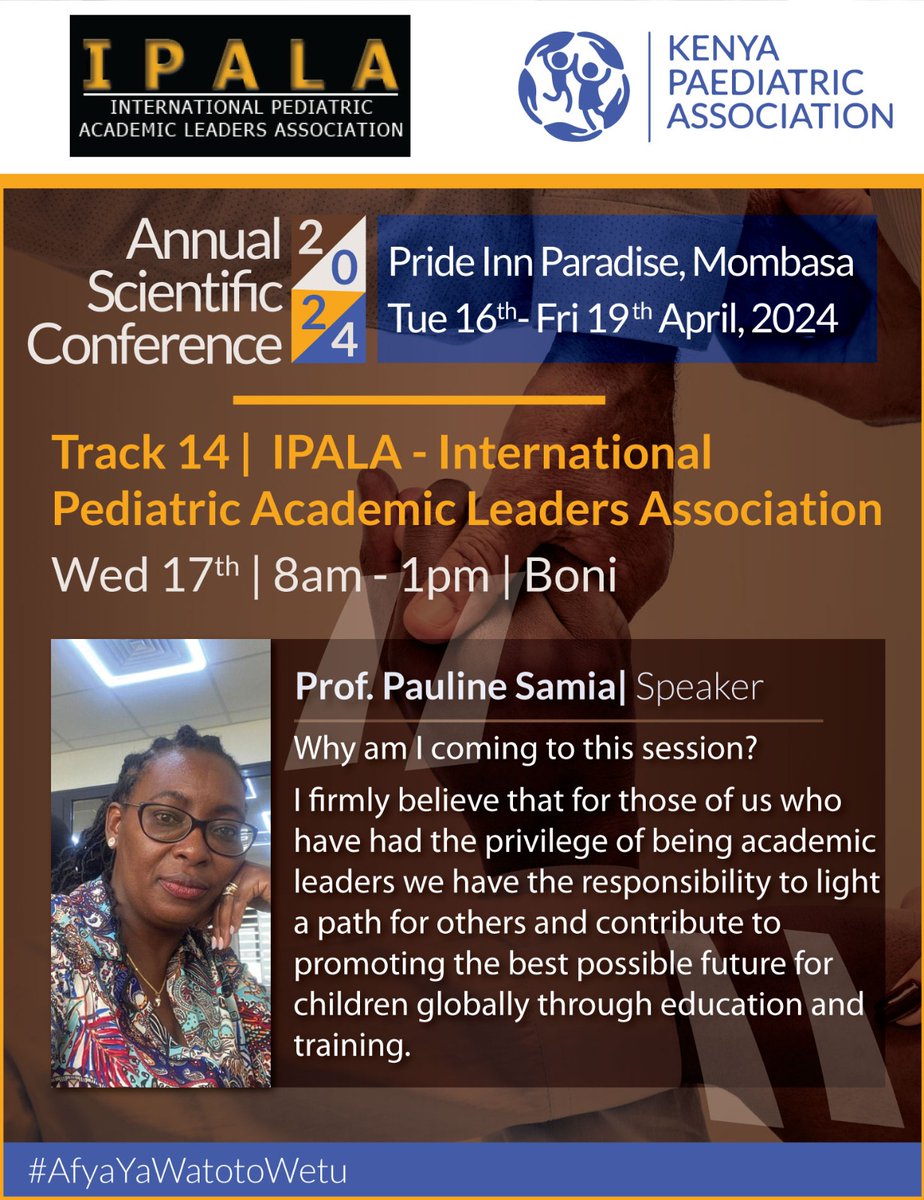 IPALA
INTERNATIONAL PEDIATRIC ACADEMIC LEADERS ASSOCIATION

KENYA PAEDIATRIC ASSOCIATION

Annual Scientific Conference 2024

Pride Inn Paradise, Mombasa
Tue 16$^{th}$- Fri 19$^{th}$ April, 2024

Track 14 | IPALA - International Pediatric Academic Leaders Association
Wed 17$^{th}$ | 8am - 1pm | Boni

Prof. Pauline Samia| Speaker

Why am I coming to this session?

I firmly believe that for those of us who have had the privilege of being academic leaders we have the responsibility to light a path for others and contribute to promoting the best possible future for children globally through education and training.

#AfyaYaWatotoWetu